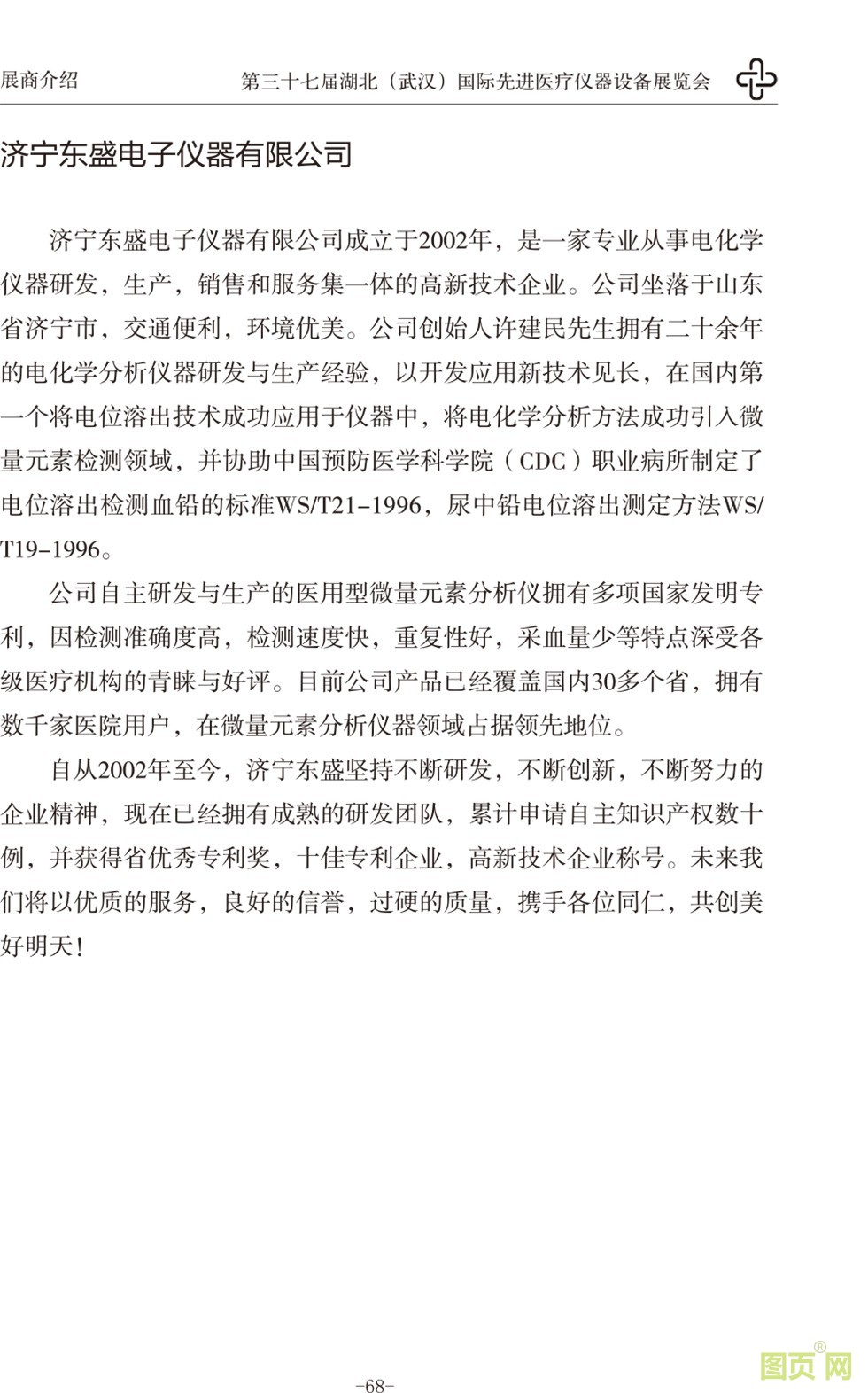 展商介绍

第三十七届湖北（武汉）国际先进医疗仪器设备展览会

济宁东盛电子仪器有限公司

济宁东盛电子仪器有限公司成立于2002年，是一家专业从事电化学仪器研发，生产，销售和服务集一体的高新技术企业。公司坐落于山东省济宁市，交通便利，环境优美。公司创始人许建民先生拥有二十余年的电化学分析仪器研发与生产经验，以开发应用新技术见长，在国内第一个将电位溶出技术成功应用于仪器中，将电化学分析方法成功引入微量元素检测领域，并协助中国预防医学科学院（CDC）职业病所制定了电位溶出检测血铅的标准WS/T21-1996，尿中铅电位溶出测定方法WS/T19-1996。

公司自主研发与生产的医用型微量元素分析仪拥有多项国家发明专利，因检测准确度高，检测速度快，重复性好，采血量少等特点深受各级医疗机构的青睐与好评。目前公司产品已经覆盖国内30多个省，拥有数千家医院用户，在微量元素分析仪器领域占据领先地位。

自从2002年至今，济宁东盛坚持不断研发，不断创新，不断努力的企业精神，现在已经拥有成熟的研发团队，累计申请自主知识产权数十例，并获得省优秀专利奖，十佳专利企业，高新技术企业称号。未来我们将以优质的服务，良好的信誉，过硬的质量，携手各位同仁，共创美好明天！

-68-

图页网®